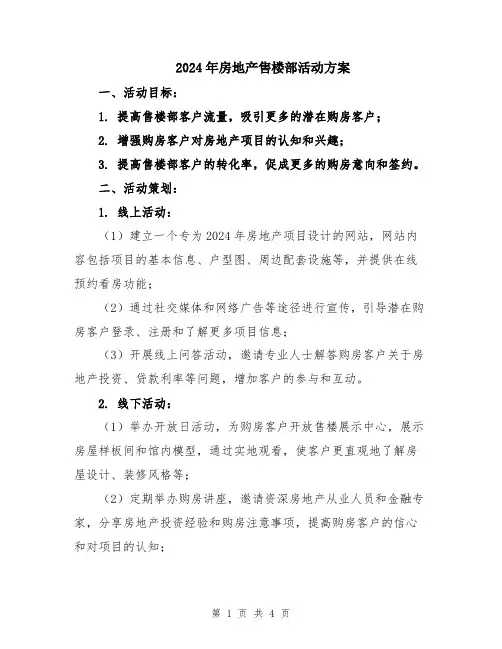 2024年房地产售楼部活动方案

一、活动目标：

1. 提高售楼部客户流量，吸引更多的潜在购房客户；

2. 增强购房客户对房地产项目的认知和兴趣；

3. 提高售楼部客户的转化率，促成更多的购房意向和签约。

二、活动策划：

1. 线上活动：

（1）建立一个专为2024年房地产项目设计的网站，网站内容包括项目的基本信息、户型图、周边配套设施等，并提供在线预约看房功能；

（2）通过社交媒体和网络广告等途径进行宣传，引导潜在购房客户登录、注册和了解更多项目信息；

（3）开展线上问答活动，邀请专业人士解答购房客户关于房地产投资、贷款利率等问题，增加客户的参与和互动。

2. 线下活动：

（1）举办开放日活动，为购房客户开放售楼展示中心，展示房屋样板间和馆内模型，通过实地观看，使客户更直观地了解房屋设计、装修风格等；

（2）定期举办购房讲座，邀请资深房地产从业人员和金融专家，分享房地产投资经验和购房注意事项，提高购房客户的信心和对项目的认知；

第 1 页 共 4 页